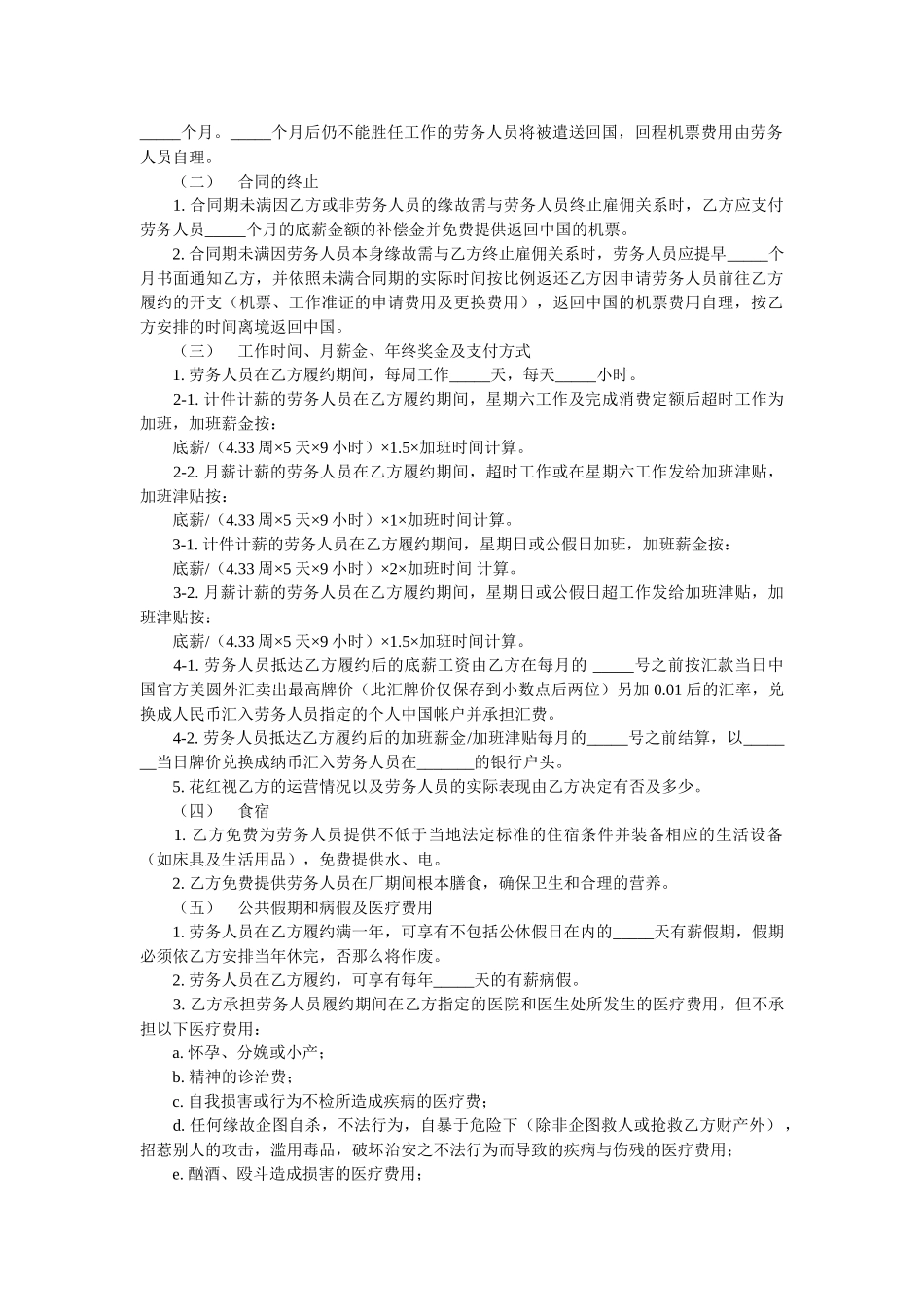 _____个月。_____个月后仍不能胜任工作的劳务人员将被遣送回国，回程机票费用由劳务人员自理。

（二）　合同的终止

1. 合同期未满因乙方或非劳务人员的缘故需与劳务人员终止雇佣关系时，乙方应支付劳务人员_____个月的底薪金额的补偿金并免费提供返回中国的机票。

2. 合同期未满因劳务人员本身缘故需与乙方终止雇佣关系时，劳务人员应提早_____个月书面通知乙方，并依照未满合同期的实际时间按比例返还乙方因申请劳务人员前往乙方履约的开支（机票、工作准证的申请费用及更换费用），返回中国的机票费用自理，按乙方安排的时间离境返回中国。

（三）　工作时间、月薪金、年终奖金及支付方式

1. 劳务人员在乙方履约期间，每周工作_____天，每天_____小时。

2-1. 计件计薪的劳务人员在乙方履约期间，星期六工作及完成消费定额后超时工作为加班，加班薪金按：

底薪/（4.33 周×5 天×9 小时）×1.5×加班时间计算。

2-2. 月薪计薪的劳务人员在乙方履约期间，超时工作或在星期六工作发给加班津贴，加班津贴按：

底薪/（4.33 周×5 天×9 小时）×1×加班时间计算。

3-1. 计件计薪的劳务人员在乙方履约期间，星期日或公假日加班，加班薪金按：

底薪/（4.33 周×5 天×9 小时）×2×加班时间 计算。

3-2. 月薪计薪的劳务人员在乙方履约期间，星期日或公假日超工作发给加班津贴，加班津贴按：

底薪/（4.33 周×5 天×9 小时）×1.5×加班时间计算。

4-1. 劳务人员抵达乙方履约后的底薪工资由乙方在每月的 _____号之前按汇款当日中国官方美圆外汇卖出最高牌价（此汇牌价仅保存到小数点后两位）另加 0.01 后的汇率，兑换成人民币汇入劳务人员指定的个人中国帐户并承担汇费。

4-2. 劳务人员抵达乙方履约后的加班薪金/加班津贴每月的_____号之前结算，以_______当日牌价兑换成纳币汇入劳务人员在_______的银行户头。

5. 花红视乙方的运营情况以及劳务人员的实际表现由乙方决定有否及多少。

（四）　食宿

1. 乙方免费为劳务人员提供不低于当地法定标准的住宿条件并装备相应的生活设备（如床具及生活用品），免费提供水、电。

2. 乙方免费提供劳务人员在厂期间根本膳食，确保卫生和合理的营养。

（五）　公共假期和病假及医疗费用

1. 劳务人员在乙方履约满一年，可享有不包括公休假日在内的_____天有薪假期，假期必须依乙方安排当年休完，否那么将作废。

2. 劳务人员在乙方履约，可享有每年_____天的有薪病假。

3. 乙方承担劳务人员履约期间在乙方指定的医院和医生处所发生的医疗费用，但不承担以下医疗费用：

a. 怀孕、分娩或小产；

b. 精神的诊治费；

c. 自我损害或行为不检所造成疾病的医疗费；

d. 任何缘故企图自杀，不法行为，自暴于危险下（除非企图救人或抢救乙方财产外），招惹别人的攻击，滥用毒品，破坏治安之不法行为而导致的疾病与伤残的医疗费用；

e. 酗酒、殴斗造成损害的医疗费用；